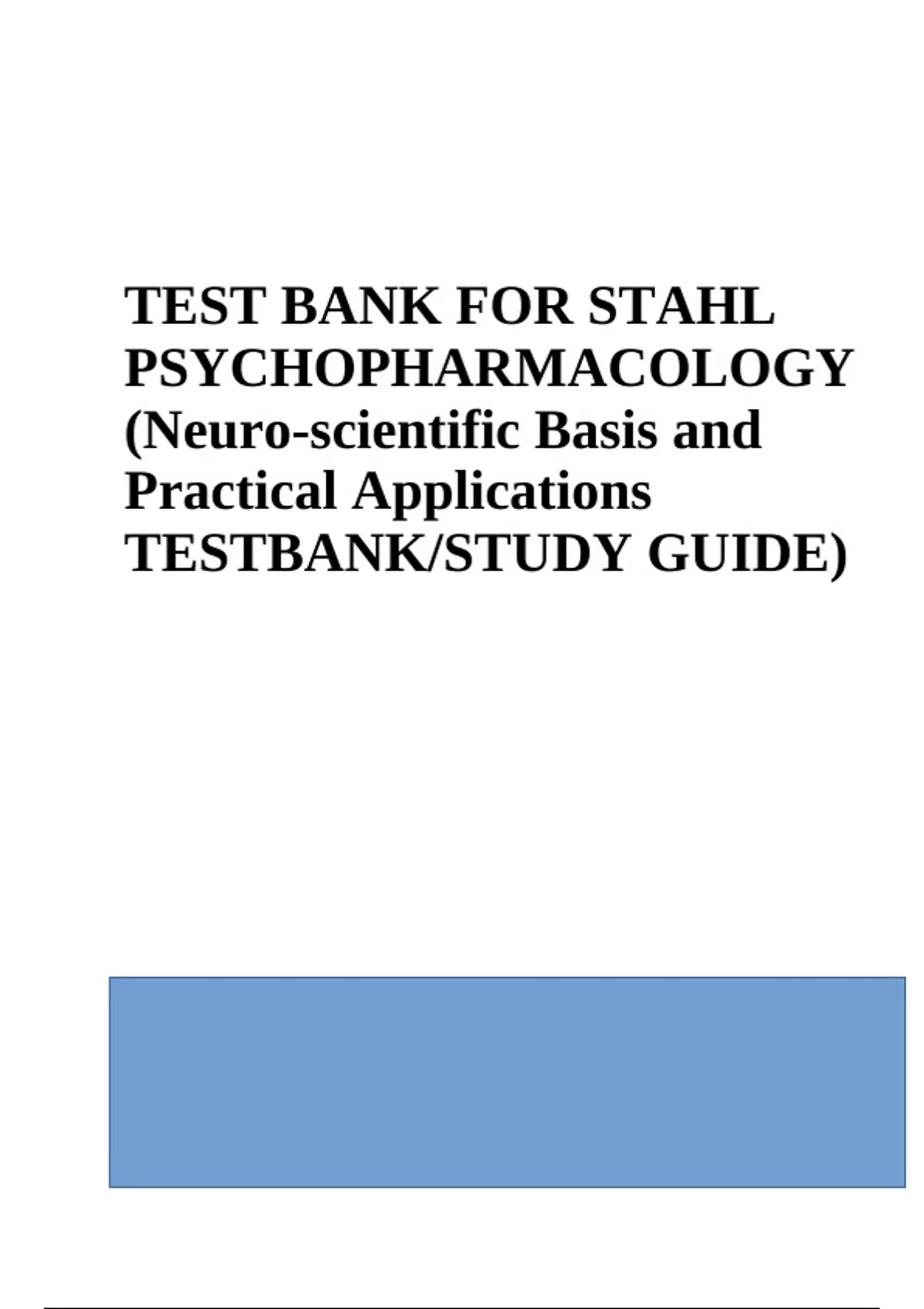 TEST BANK FOR STAHL PSYCHOPHARMACOLOGY (Neuro-scientific Basis and Practical Applications TESTBANK/STUDY GUIDE)